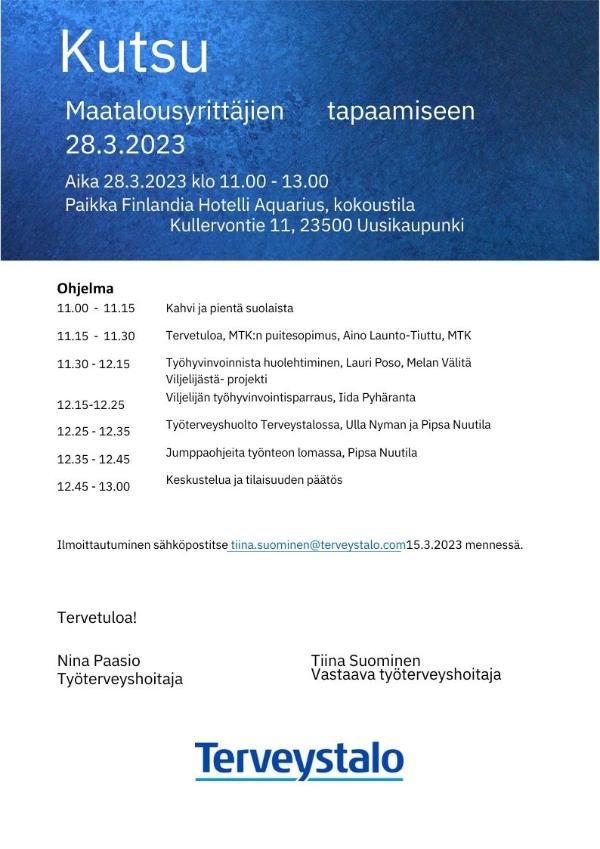 Kutsu

Maatalousyrittäjien tapaamiseen 28.3.2023

Aika 28.3.2023 klo 11.00 - 13.00
Paikka Finlandia Hotelli Aquarius, kokoustila
Kullervontie 11, 23500 Uusikaupunki

Ohjelma

| | |
|---|---|
| 11.00 - 11.15 | Kahvi ja pientä suolaista |
| 11.15 - 11.30 | Tervetuloa, MTK:n puitesopimus, Aino Launto-Tiuttu, MTK |
| 11.30 - 12.15 | Työhyvinvoinnista huolehtiminen, Lauri Poso, Melan Välitä Viljelijästä- projekti |
| 12.15-12.25 | Viljelijän työhyvinvointisparraus, Iida Pyhäranta |
| 12.25 - 12.35 | Työterveyshuolto Terveystalossa, Ulla Nyman ja Pipsa Nuutila |
| 12.35 - 12.45 | Jumppaohjeita työnteon lomassa, Pipsa Nuutila |
| 12.45 - 13.00 | Keskustelua ja tilaisuuden päätös |

Ilmoittautuminen sähköpostitse tiina.suominen@terveystalo.com15.3.2023 mennessä.

Tervetuloa!

Nina Paasio
Työterveyshoitaja

Tiina Suominen
Vastaava työterveyshoitaja

Terveystalo